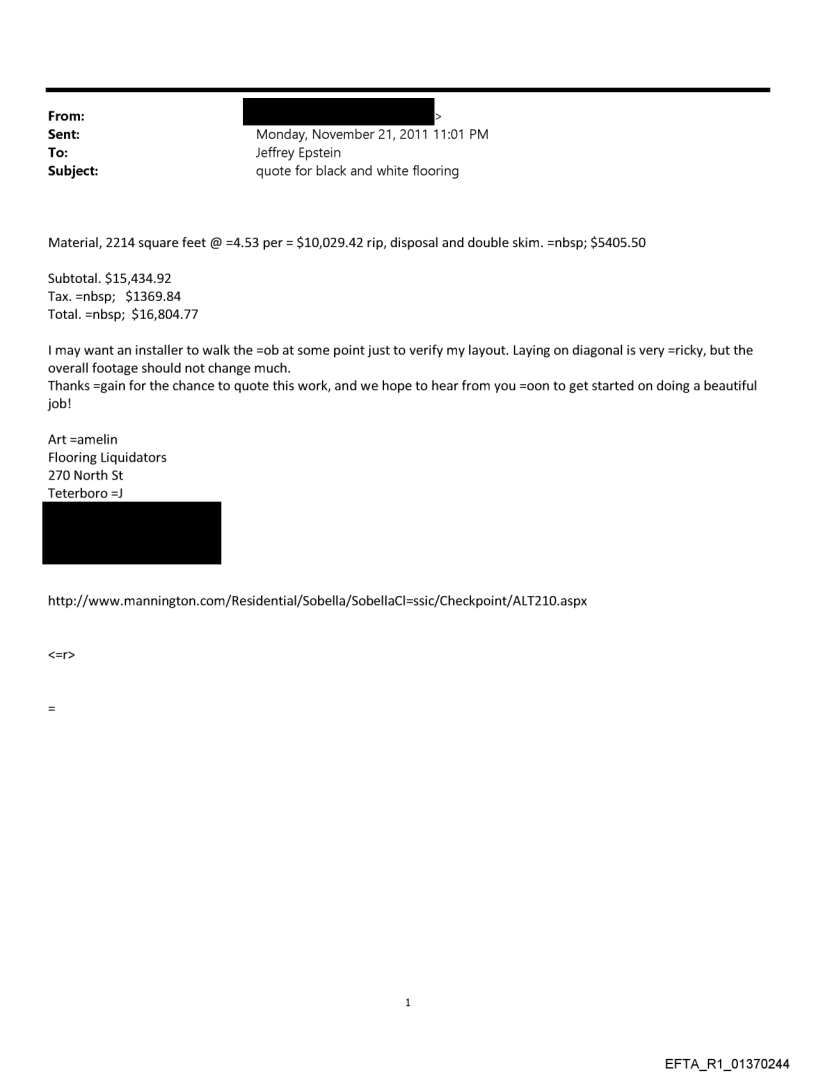 From: >
Sent: Monday, November 21, 2011 11:01 PM
To: Jeffrey Epstein
Subject: quote for black and white flooring

Material, 2214 square feet @ =4.53 per = $10,029.42 rip, disposal and double skim. =nbsp; $5405.50

Subtotal. $15,434.92
Tax. =nbsp; $1369.84
Total. =nbsp; $16,804.77

I may want an installer to walk the =ob at some point just to verify my layout. Laying on diagonal is very =ricky, but the overall footage should not change much.
Thanks =gain for the chance to quote this work, and we hope to hear from you =oon to get started on doing a beautiful job!

Art =amelin
Flooring Liquidators
270 North St
Teterboro =J

http://www.mannington.com/Residential/Sobella/SobellaCl=ssic/Checkpoint/ALT210.aspx

<=r>

=

1

EFTA_R1_01370244